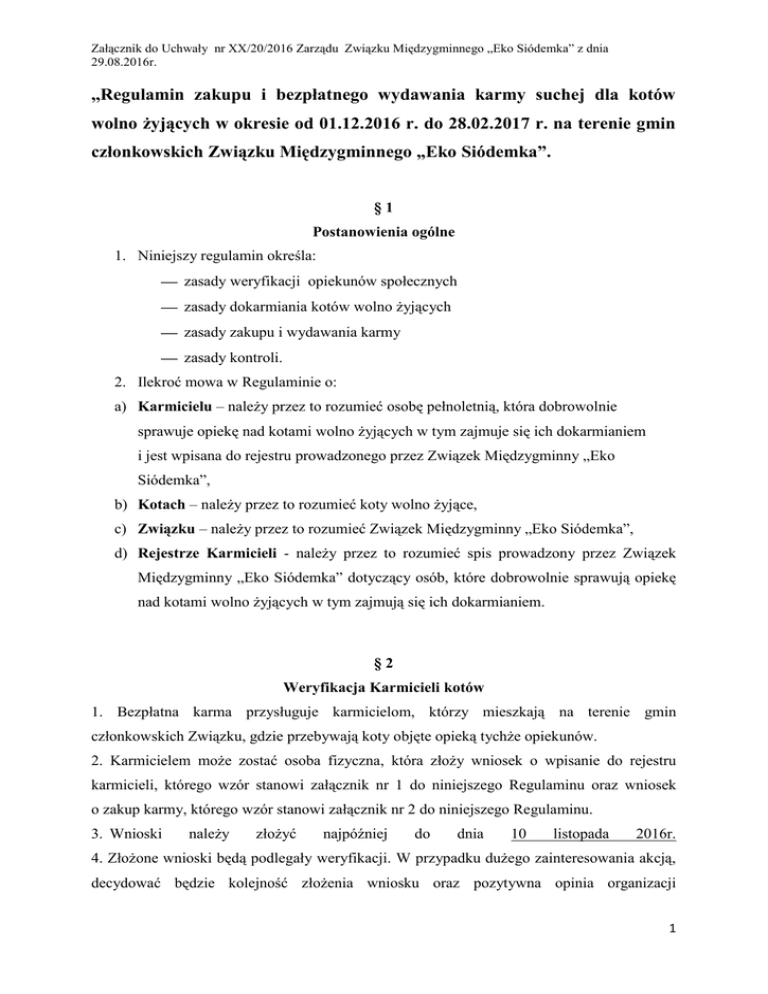 Załącznik do Uchwały nr XX/20/2016 Zarządu Związku Międzygminnego „Eko Siódemka" z dnia 29.08.2016r.

„Regulamin zakupu i bezpłatnego wydawania karmy suchej dla kotów wolno żyjących w okresie od 01.12.2016 r. do 28.02.2017 r. na terenie gmin członkowskich Związku Międzygminnego „Eko Siódemka".

§ 1
Postanowienia ogólne

1. Niniejszy regulamin określa:
— zasady weryfikacji opiekunów społecznych
— zasady dokarmiania kotów wolno żyjących
— zasady zakupu i wydawania karmy
— zasady kontroli.
2. Ilekroć mowa w Regulaminie o:
a) Karmicielu – należy przez to rozumieć osobę pełnoletnią, która dobrowolnie sprawuje opiekę nad kotami wolno żyjących w tym zajmuje się ich dokarmianiem i jest wpisana do rejestru prowadzonego przez Związek Międzygminny „Eko Siódemka",
b) Kotach – należy przez to rozumieć koty wolno żyjące,
c) Związku – należy przez to rozumieć Związek Międzygminny „Eko Siódemka",
d) Rejestrze Karmicieli - należy przez to rozumieć spis prowadzony przez Związek Międzygminny „Eko Siódemka" dotyczący osób, które dobrowolnie sprawują opiekę nad kotami wolno żyjących w tym zajmują się ich dokarmianiem.

§ 2
Weryfikacja Karmicieli kotów

1. Bezpłatna karma przysługuje karmicielom, którzy mieszkają na terenie gmin członkowskich Związku, gdzie przebywają koty objęte opieką tychże opiekunów.
2. Karmicielem może zostać osoba fizyczna, która złoży wniosek o wpisanie do rejestru karmicieli, którego wzór stanowi załącznik nr 1 do niniejszego Regulaminu oraz wniosek o zakup karmy, którego wzór stanowi załącznik nr 2 do niniejszego Regulaminu.
3. Wnioski należy złożyć najpóźniej do dnia 10 listopada 2016r.
4. Złożone wnioski będą podlegały weryfikacji. W przypadku dużego zainteresowania akcją, decydować będzie kolejność złożenia wniosku oraz pozytywna opinia organizacji

1